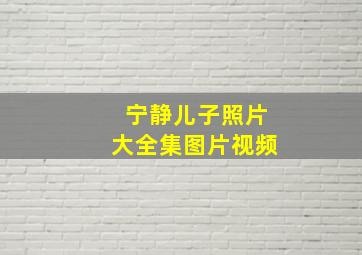 宁静儿子照片
大全集图片视频